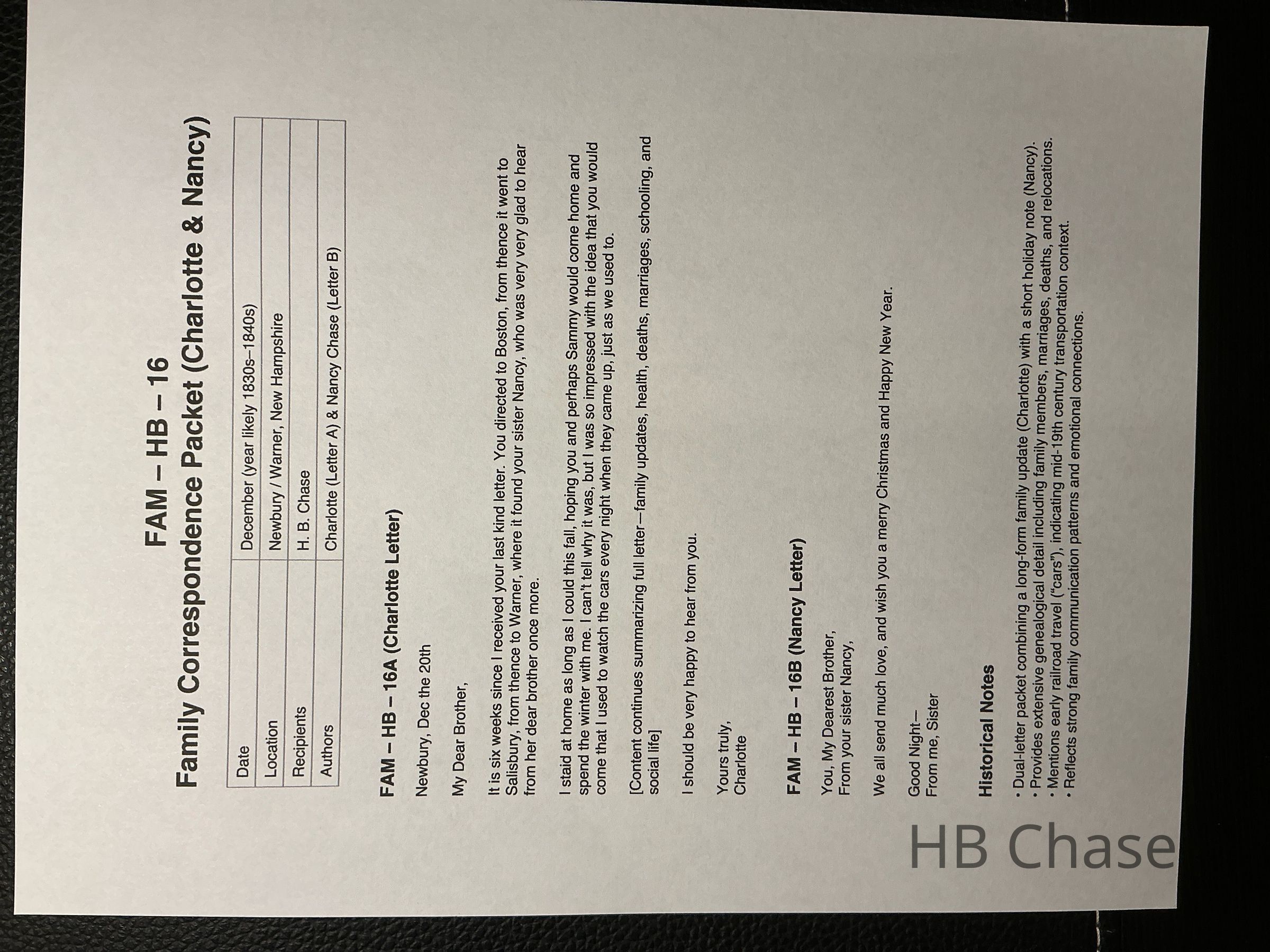 FAM – HB – 16
Family Correspondence Packet (Charlotte & Nancy)

| Date | December (year likely 1830s–1840s) |
|---|---|
| Location | Newbury / Warner, New Hampshire |
| Recipients | H. B. Chase |
| Authors | Charlotte (Letter A) & Nancy Chase (Letter B) |

FAM – HB – 16A (Charlotte Letter)

Newbury, Dec the 20th

My Dear Brother,

It is six weeks since I received your last kind letter. You directed to Boston, from thence it went to Salisbury, from thence to Warner, where it found your sister Nancy, who was very very glad to hear from her dear brother once more.

I staid at home as long as I could this fall, hoping you and perhaps Sammy would come home and spend the winter with me. I can't tell why it was, but I was so impressed with the idea that you would come that I used to watch the cars every night when they came up, just as we used to.

[Content continues summarizing full letter—family updates, health, deaths, marriages, schooling, and social life]

I should be very happy to hear from you.

Yours truly,
Charlotte

FAM – HB – 16B (Nancy Letter)

You, My Dearest Brother,
From your sister Nancy,

We all send much love, and wish you a merry Christmas and Happy New Year.

Good Night—
From me, Sister

Historical Notes

• Dual-letter packet combining a long-form family update (Charlotte) with a short holiday note (Nancy).
• Provides extensive genealogical detail including family members, marriages, deaths, and relocations.
• Mentions early railroad travel ("cars"), indicating mid-19th century transportation context.
• Reflects strong family communication patterns and emotional connections.

HB Chase